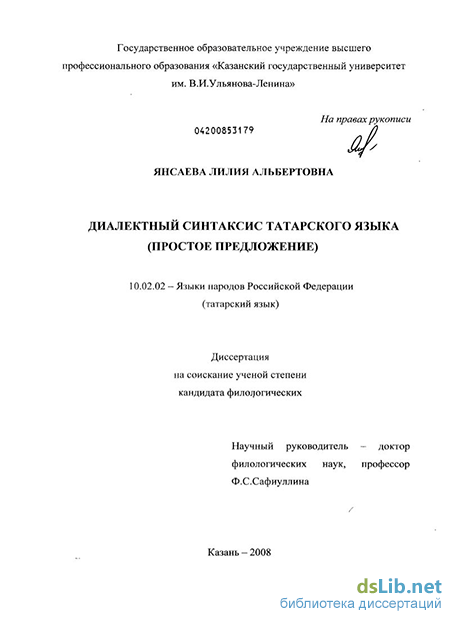 Государственное образовательное учреждение высшего профессионального образования «Казанский государственный университет им. В.И.Ульянова-Ленина»

На правах рукописи

04200853179

ЯНСАЕВА ЛИЛИЯ АЛЬБЕРТОВНА

ДИАЛЕКТНЫЙ СИНТАКСИС ТАТАРСКОГО ЯЗЫКА (ПРОСТОЕ ПРЕДЛОЖЕНИЕ)

10.02.02 – Языки народов Российской Федерации (татарский язык)

Диссертация на соискание ученой степени кандидата филологических

Научный руководитель – доктор филологических наук, профессор Ф.С.Сафиуллина

Казань – 2008

dsLib.net
библиотека диссертаций